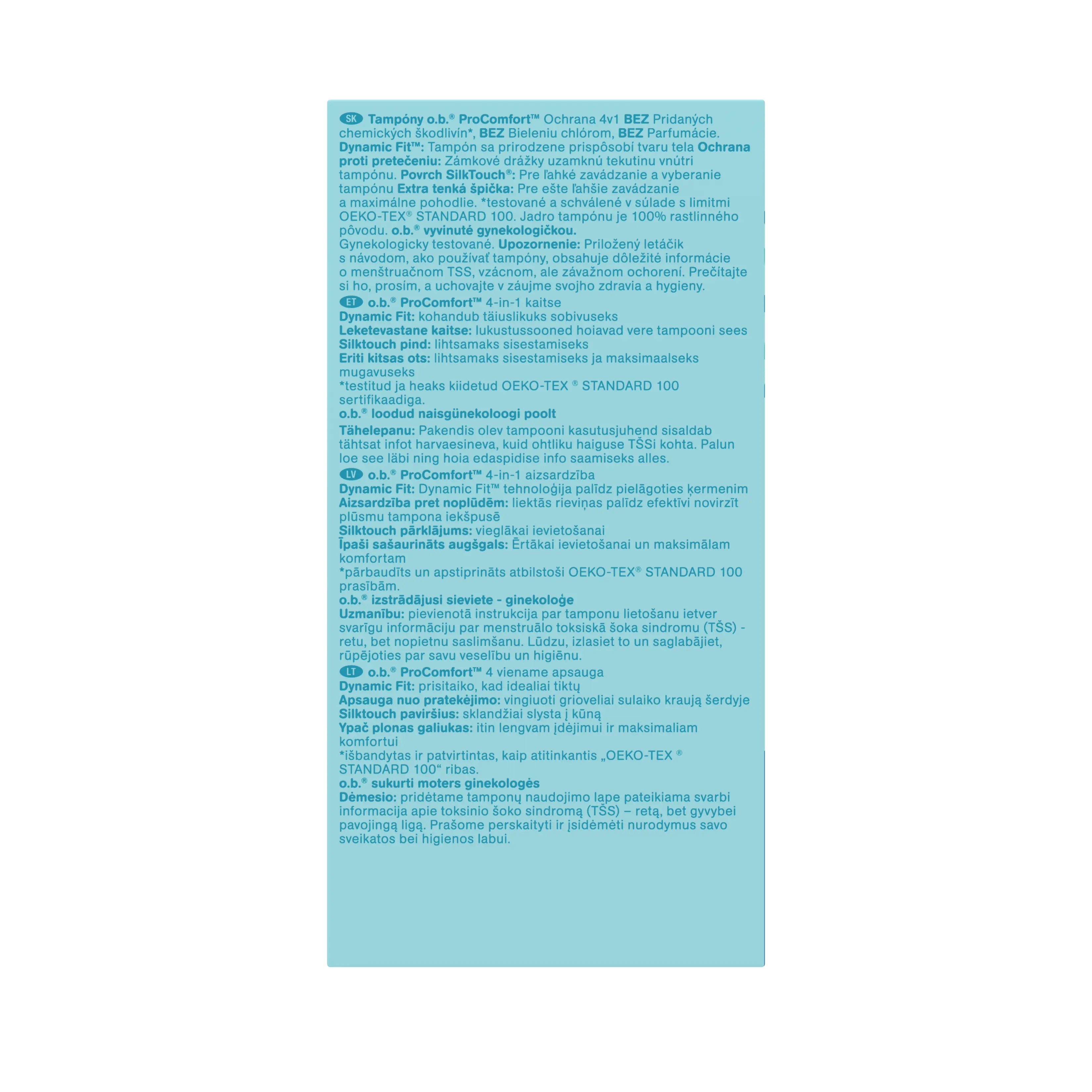 SK Tampóny o.b.® ProComfort™ Ochrana 4v1 BEZ Pridaných chemických škodlivín*, BEZ Bieleniu chlórom, BEZ Parfumácie. Dynamic Fit™: Tampón sa prirodzene prispôsobí tvaru tela Ochrana proti pretečeniu: Zámkové drážky uzamknú tekutinu vnútri tampónu. Povrch SilkTouch®: Pre ľahké zavádzanie a vyberanie tampónu Extra tenká špička: Pre ešte ľahšie zavádzanie a maximálne pohodlie. *testované a schválené v súlade s limitmi OEKO-TEX® STANDARD 100. Jadro tampónu je 100% rastlinného pôvodu. o.b.® vyvinuté gynekologičkou.
Gynekologicky testované. Upozornenie: Priložený letáčik s návodom, ako používať tampóny, obsahuje dôležité informácie o menštruačnom TSS, vzácnom, ale závažnom ochorení. Prečítajte si ho, prosím, a uchovajte v záujme svojho zdravia a hygieny.

ET o.b.® ProComfort™ 4-in-1 kaitse
Dynamic Fit: kohandub täiuslikuks sobivuseks
Leketevastane kaitse: lukustussooned hoiavad vere tampooni sees
Silktouch pind: lihtsamaks sisestamiseks
Eriti kitsas ots: lihtsamaks sisestamiseks ja maksimaalseks mugavuseks
*testitud ja heaks kiidetud OEKO-TEX ® STANDARD 100 sertifikaadiga.
o.b.® loodud naisgünekoloogi poolt

Tähelepanu: Pakendis olev tampooni kasutusjuhend sisaldab tähtsat infot harvaesineva, kuid ohtliku haiguse TŠSi kohta. Palun loe see läbi ning hoia edaspidise info saamiseks alles.

LV o.b.® ProComfort™ 4-in-1 aizsardzība
Dynamic Fit: Dynamic Fit™ tehnoloģija palīdz pielāgoties ķermenim
Aizsardzība pret noplūdēm: liektās rieviņas palīdz efektīvi novirzīt plūsmu tampona iekšpusē
Silktouch pārklājums: vieglākai ievietošanai
Īpaši sašaurināts augšgals: Ērtākai ievietošanai un maksimālam komfortam
*pārbaudīts un apstiprināts atbilstoši OEKO-TEX® STANDARD 100 prasībām.
o.b.® izstrādājusi sieviete - ginekoloģe
Uzmanību: pievienotā instrukcija par tamponu lietošanu ietver svarīgu informāciju par menstruālo toksiskā šoka sindromu (TŠS) - retu, bet nopietnu saslimšanu. Lūdzu, izlasiet to un saglabājiet, rūpējoties par savu veselību un higiēnu.

LT o.b.® ProComfort™ 4 viename apsauga
Dynamic Fit: prisitaiko, kad idealiai tiktų
Apsauga nuo pratekėjimo: vingiuoti grioveliai sulaiko kraują šerdyje
Silktouch paviršius: sklandžiai slysta į kūną
Ypač plonas galiukas: itin lengvam įdėjimui ir maksimaliam komfortui
*išbandytas ir patvirtintas, kaip atitinkantis „OEKO-TEX ® STANDARD 100“ ribas.
o.b.® sukurti moters ginekologės
Dėmesio: pridėtame tamponų naudojimo lape pateikiama svarbi informacija apie toksinio šoko sindromą (TŠS) – retą, bet gyvybei pavojingą ligą. Prašome perskaityti ir įsidėmėti nurodymus savo sveikatos bei higienos labui.